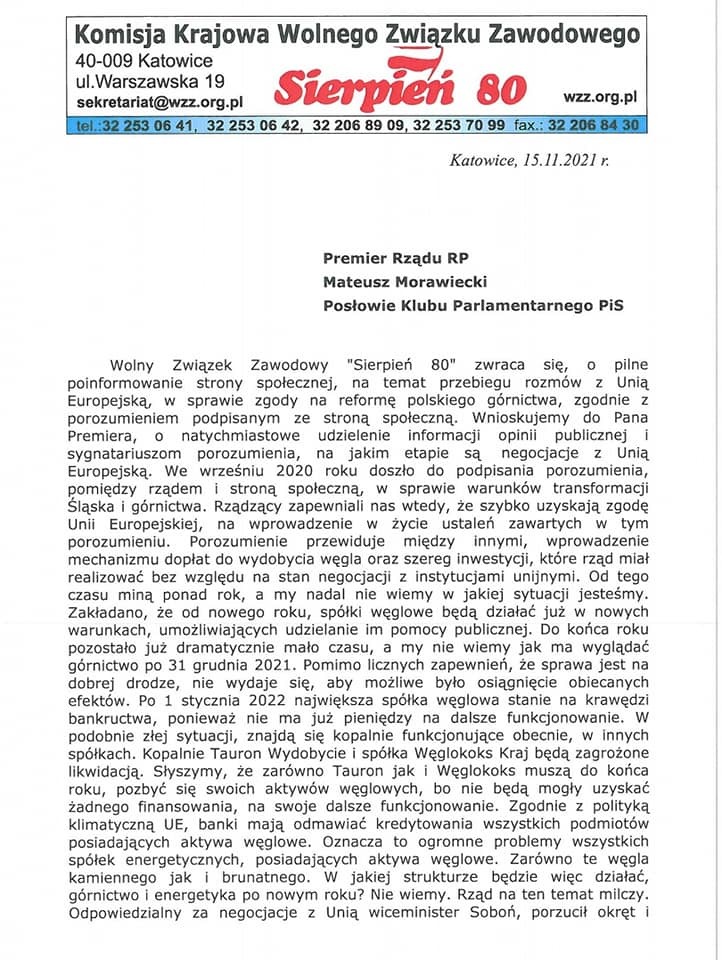 Komisja Krajowa Wolnego Związku Zawodowego
40-009 Katowice
ul.Warszawska 19
sekretariat@wzz.org.pl
Sierpień 80
wzz.org.pl
tel.:32 253 06 41, 32 253 06 42, 32 206 89 09, 32 253 70 99 fax.: 32 206 84 30

Katowice, 15.11.2021 r.

Premier Rządu RP
Mateusz Morawiecki
Posłowie Klubu Parlamentarnego PiS

Wolny Związek Zawodowy "Sierpień 80" zwraca się, o pilne poinformowanie strony społecznej, na temat przebiegu rozmów z Unią Europejską, w sprawie zgody na reformę polskiego górnictwa, zgodnie z porozumieniem podpisanym ze stroną społeczną. Wnioskujemy do Pana Premiera, o natychmiastowe udzielenie informacji opinii publicznej i sygnatariuszom porozumienia, na jakim etapie są negocjacje z Unią Europejską. We wrześniu 2020 roku doszło do podpisania porozumienia, pomiędzy rządem i stroną społeczną, w sprawie warunków transformacji Śląska i górnictwa. Rządzący zapewniali nas wtedy, że szybko uzyskają zgodę Unii Europejskiej, na wprowadzenie w życie ustaleń zawartych w tym porozumieniu. Porozumienie przewiduje między innymi, wprowadzenie mechanizmu dopłat do wydobycia węgla oraz szereg inwestycji, które rząd miał realizować bez względu na stan negocjacji z instytucjami unijnymi. Od tego czasu miną ponad rok, a my nadal nie wiemy w jakiej sytuacji jesteśmy. Zakładano, że od nowego roku, spółki węglowe będą działać już w nowych warunkach, umożliwiających udzielanie im pomocy publicznej. Do końca roku pozostało już dramatycznie mało czasu, a my nie wiemy jak ma wyglądać górnictwo po 31 grudnia 2021. Pomimo licznych zapewnień, że sprawa jest na dobrej drodze, nie wydaje się, aby możliwe było osiągnięcie obiecanych efektów. Po 1 stycznia 2022 największa spółka węglowa stanie na krawędzi bankructwa, ponieważ nie ma już pieniędzy na dalsze funkcjonowanie. W podobnie złej sytuacji, znajdą się kopalnie funkcjonujące obecnie, w innych spółkach. Kopalnie Tauron Wydobycie i spółka Węglokoks Kraj będą zagrożone likwidacją. Słyszymy, że zarówno Tauron jak i Węglokoks muszą do końca roku, pozbyć się swoich aktywów węglowych, bo nie będą mogły uzyskać żadnego finansowania, na swoje dalsze funkcjonowanie. Zgodnie z polityką klimatyczną UE, banki mają odmawiać kredytowania wszystkich podmiotów posiadających aktywa węglowe. Oznacza to ogromne problemy wszystkich spółek energetycznych, posiadających aktywa węglowe. Zarówno te węgla kamiennego jak i brunatnego. W jakiej strukturze będzie więc działać, górnictwo i energetyka po nowym roku? Nie wiemy. Rząd na ten temat milczy. Odpowiedzialny za negocjacje z Unią wiceminister Soboń, porzucił okręt i